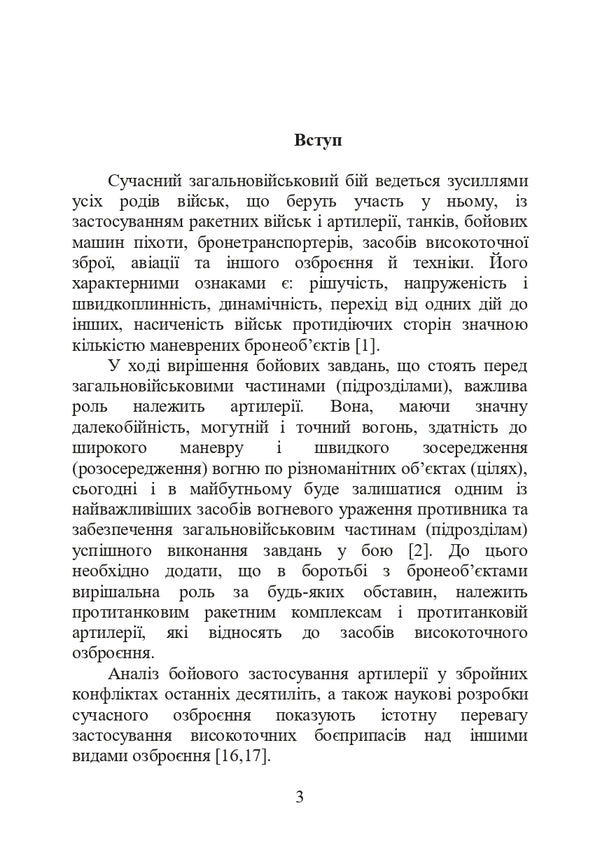 Вступ

Сучасний загальновійськовий бій ведеться зусиллями усіх родів військ, що беруть участь у ньому, із застосуванням ракетних військ і артилерії, танків, бойових машин піхоти, бронетранспортерів, засобів високоточної зброї, авіації та іншого озброєння й техніки. Його характерними ознаками є: рішучість, напруженість і швидкоплинність, динамічність, перехід від одних дій до інших, насиченість військ протидіючих сторін значною кількістю маневрених бронеоб'єктів [1].

У ході вирішення бойових завдань, що стоять перед загальновійськовими частинами (підрозділами), важлива роль належить артилерії. Вона, маючи значну далекобійність, могутній і точний вогонь, здатність до широкого маневру і швидкого зосередження (розосередження) вогню по різноманітних об'єктах (цілях), сьогодні і в майбутньому буде залишатися одним із найважливіших засобів вогневого ураження противника та забезпечення загальновійськовим частинам (підрозділам) успішного виконання завдань у бою [2]. До цього необхідно додати, що в боротьбі з бронеоб'єктами вирішальна роль за будь-яких обставин, належить протитанковим ракетним комплексам і протитанковій артилерії, які відносять до засобів високоточного озброєння.

Аналіз бойового застосування артилерії у збройних конфліктах останніх десятиліть, а також наукові розробки сучасного озброєння показують істотну перевагу застосування високоточних боєприпасів над іншими видами озброєння [16,17].

3